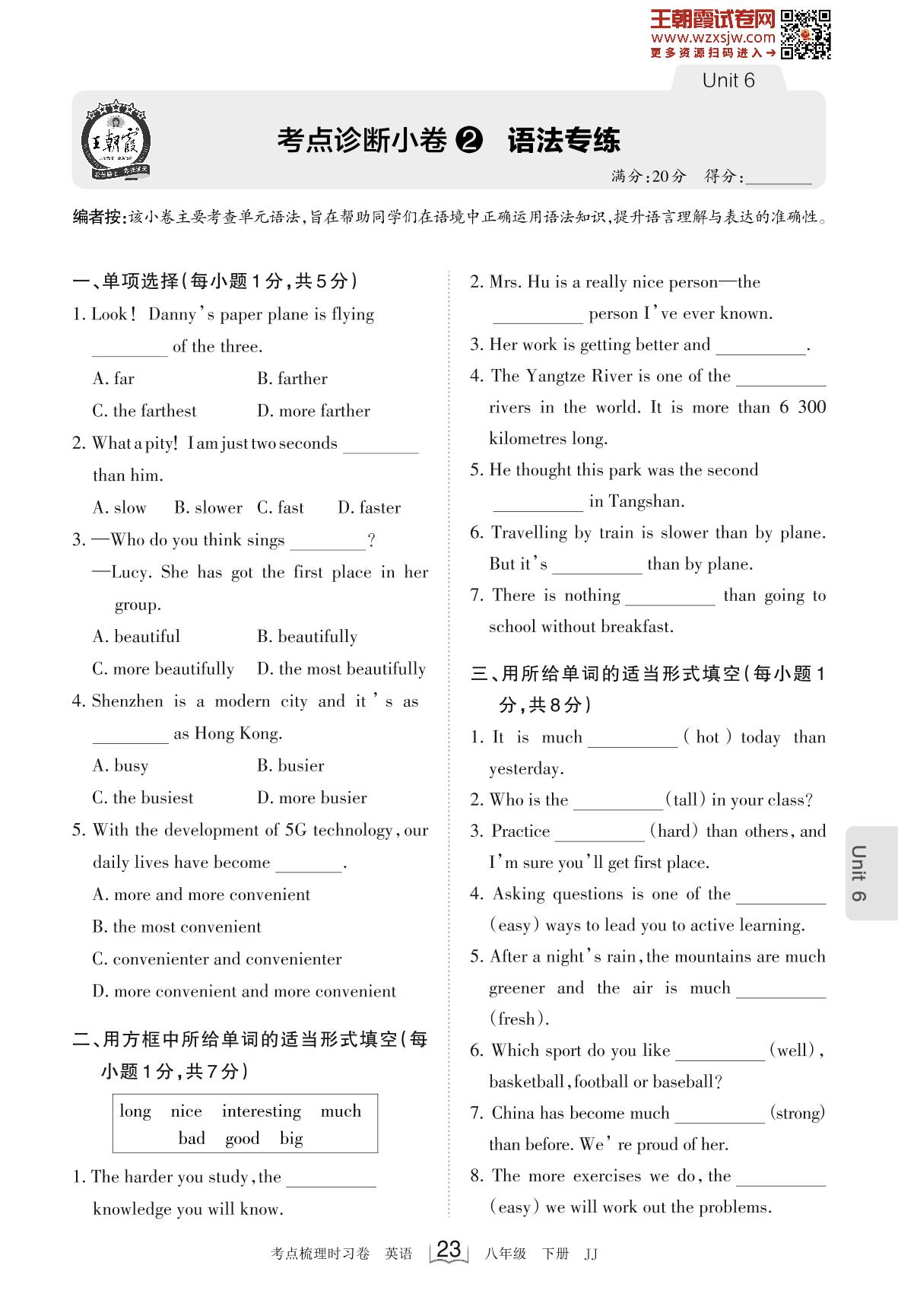 王朝霞试卷网
www.wzxsjw.com
更多资源扫码进入→

Unit 6

王朝霞

考点诊断小卷 ❷ 语法专练

满分:20分 得分:________

编者按:该小卷主要考查单元语法,旨在帮助同学们在语境中正确运用语法知识,提升语言理解与表达的准确性。

一、单项选择(每小题1分,共5分)

1. Look! Danny's paper plane is flying ________ of the three.
A. far B. farther
C. the farthest D. more farther

2. What a pity! I am just two seconds ________ than him.
A. slow B. slower C. fast D. faster

3. —Who do you think sings ________?
—Lucy. She has got the first place in her group.
A. beautiful B. beautifully
C. more beautifully D. the most beautifully

4. Shenzhen is a modern city and it's as ________ as Hong Kong.
A. busy B. busier
C. the busiest D. more busier

5. With the development of 5G technology, our daily lives have become ________.
A. more and more convenient
B. the most convenient
C. convenienter and convenienter
D. more convenient and more convenient

二、用方框中所给单词的适当形式填空(每小题1分,共7分)

long nice interesting much
bad good big

1. The harder you study, the ________ knowledge you will know.

2. Mrs. Hu is a really nice person—the ________ person I've ever known.

3. Her work is getting better and ________.

4. The Yangtze River is one of the ________ rivers in the world. It is more than 6 300 kilometres long.

5. He thought this park was the second ________ in Tangshan.

6. Travelling by train is slower than by plane. But it's ________ than by plane.

7. There is nothing ________ than going to school without breakfast.

三、用所给单词的适当形式填空(每小题1分,共8分)

1. It is much ________ (hot) today than yesterday.

2. Who is the ________ (tall) in your class?

3. Practice ________ (hard) than others, and I'm sure you'll get first place.

4. Asking questions is one of the ________ (easy) ways to lead you to active learning.

5. After a night's rain, the mountains are much greener and the air is much ________ (fresh).

6. Which sport do you like ________ (well), basketball, football or baseball?

7. China has become much ________ (strong) than before. We're proud of her.

8. The more exercises we do, the ________ (easy) we will work out the problems.

Unit 6

考点梳理时习卷 英语 23 八年级 下册 JJ